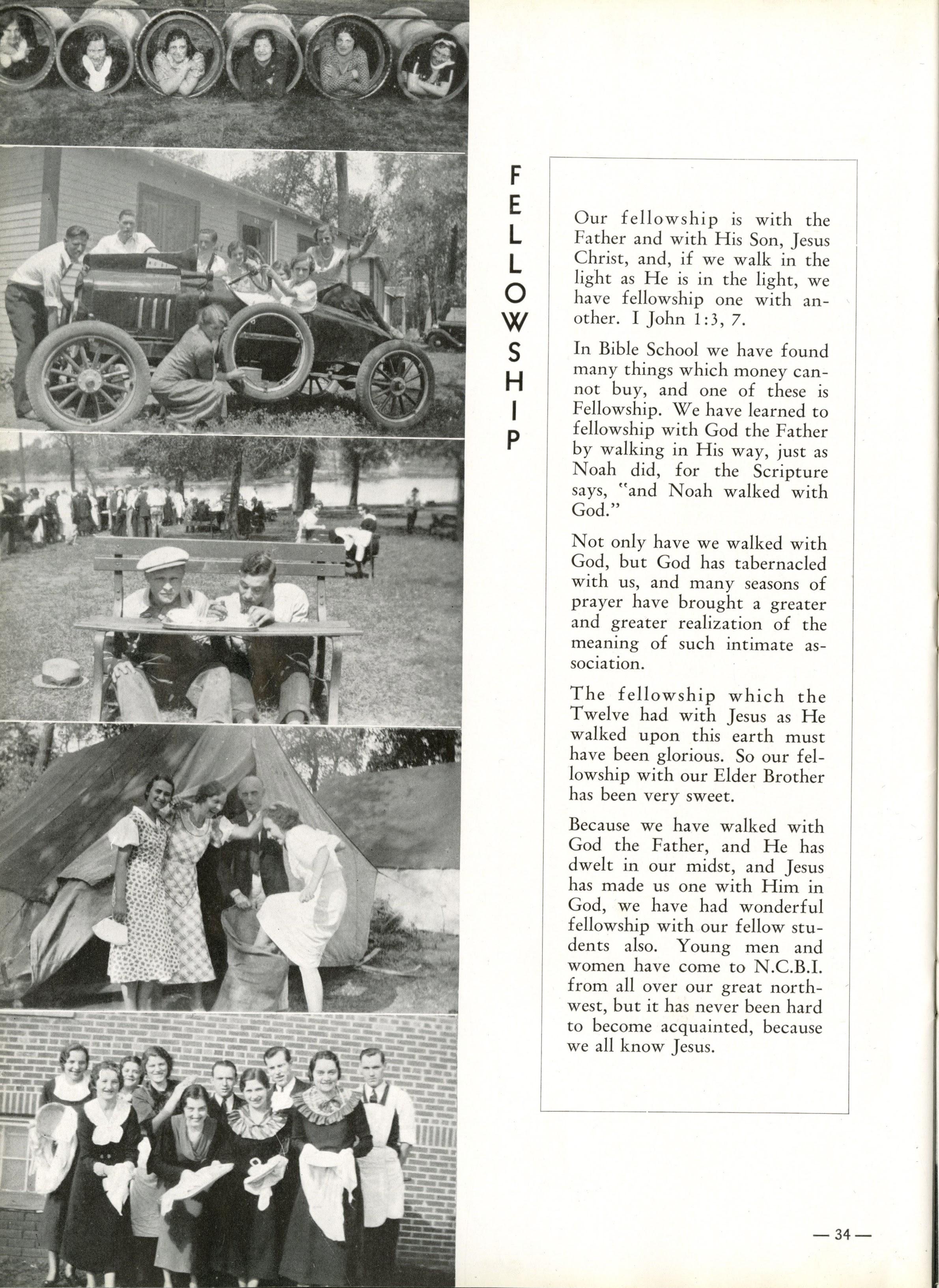 FELLOWSHIP

Our fellowship is with the Father and with His Son, Jesus Christ, and, if we walk in the light as He is in the light, we have fellowship one with another. I John 1:3, 7.

In Bible School we have found many things which money cannot buy, and one of these is Fellowship. We have learned to fellowship with God the Father by walking in His way, just as Noah did, for the Scripture says, "and Noah walked with God."

Not only have we walked with God, but God has tabernacled with us, and many seasons of prayer have brought a greater and greater realization of the meaning of such intimate association.

The fellowship which the Twelve had with Jesus as He walked upon this earth must have been glorious. So our fellowship with our Elder Brother has been very sweet.

Because we have walked with God the Father, and He has dwelt in our midst, and Jesus has made us one with Him in God, we have had wonderful fellowship with our fellow students also. Young men and women have come to N.C.B.I. from all over our great northwest, but it has never been hard to become acquainted, because we all know Jesus.

— 34 —